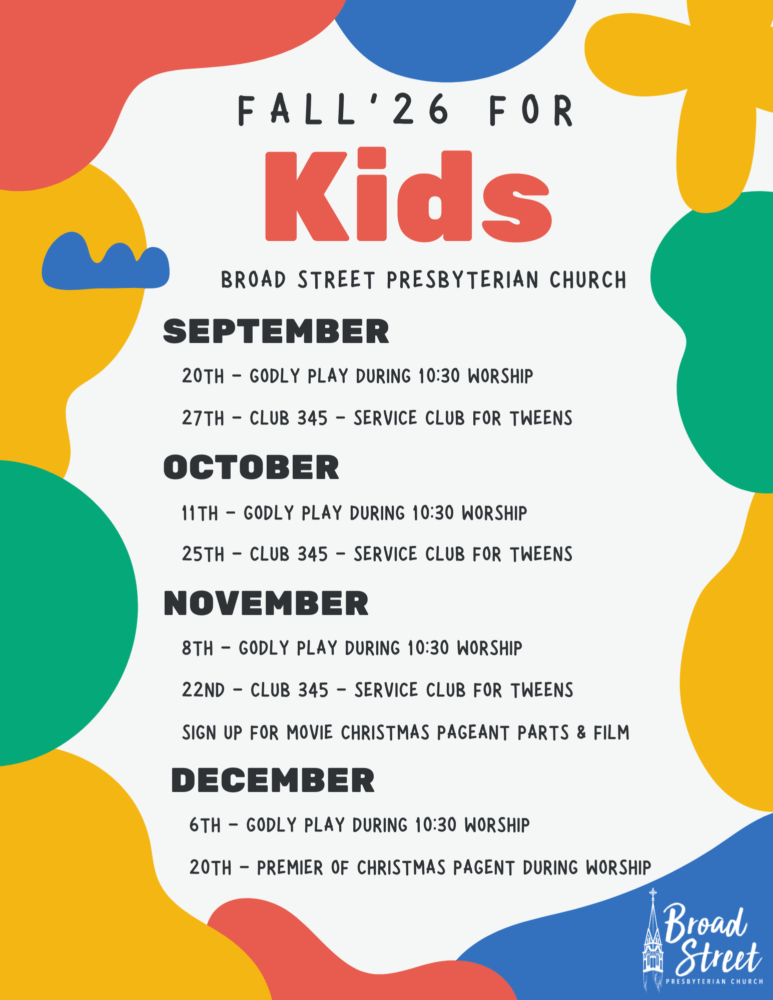 FALL'26 FOR

Kids

BROAD STREET PRESBYTERIAN CHURCH

SEPTEMBER

20TH - GODLY PLAY DURING 10:30 WORSHIP

27TH - CLUB 345 - SERVICE CLUB FOR TWEENS

OCTOBER

11TH - GODLY PLAY DURING 10:30 WORSHIP

25TH - CLUB 345 - SERVICE CLUB FOR TWEENS

NOVEMBER

8TH - GODLY PLAY DURING 10:30 WORSHIP

22ND - CLUB 345 - SERVICE CLUB FOR TWEENS

SIGN UP FOR MOVIE CHRISTMAS PAGEANT PARTS & FILM

DECEMBER

6TH - GODLY PLAY DURING 10:30 WORSHIP

20TH - PREMIER OF CHRISTMAS PAGENT DURING WORSHIP

Broad Street
PRESBYTERIAN CHURCH